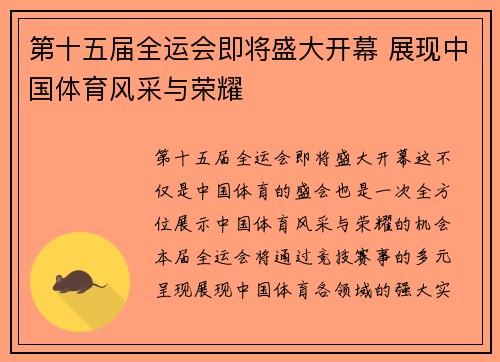 第十五届全运会即将盛大开幕 展现中国体育风采与荣耀

第十五届全运会即将盛大开幕这不仅是中国体育的盛会也是一次全方位展示中国体育风采与荣耀的机会本届全运会将通过竞技赛事的多元呈现展现中国体育各领域的强大实